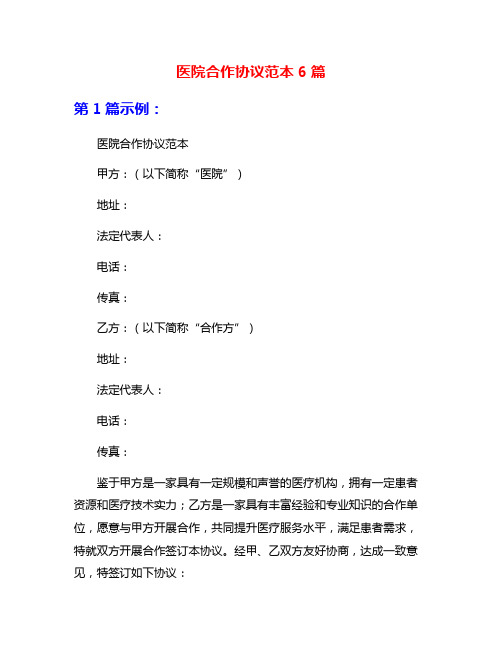 医院合作协议范本 6 篇

第 1 篇示例：

医院合作协议范本

甲方：（以下简称“医院”）

地址：

法定代表人：

电话：

传真：

乙方：（以下简称“合作方”）

地址：

法定代表人：

电话：

传真：

鉴于甲方是一家具有一定规模和声誉的医疗机构，拥有一定患者资源和医疗技术实力；乙方是一家具有丰富经验和专业知识的合作单位，愿意与甲方开展合作，共同提升医疗服务水平，满足患者需求，特就双方开展合作签订本协议。经甲、乙双方友好协商，达成一致意见，特签订如下协议：